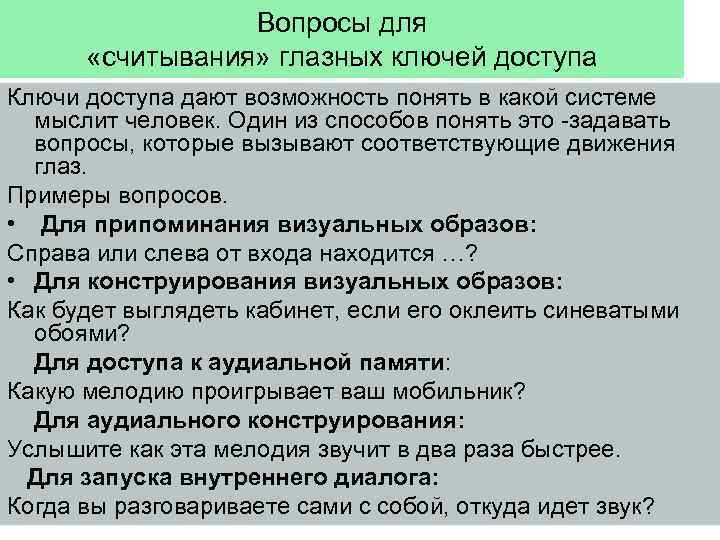 Вопросы для «считывания» глазных ключей доступа

Ключи доступа дают возможность понять в какой системе мыслит человек. Один из способов понять это -задавать вопросы, которые вызывают соответствующие движения глаз.

Примеры вопросов.

• Для припоминания визуальных образов:

Справа или слева от входа находится …?

• Для конструирования визуальных образов:

Как будет выглядеть кабинет, если его оклеить синеватыми обоями?

Для доступа к аудиальной памяти:

Какую мелодию проигрывает ваш мобильник?

Для аудиального конструирования:

Услышите как эта мелодия звучит в два раза быстрее.

Для запуска внутреннего диалога:

Когда вы разговариваете сами с собой, откуда идет звук?